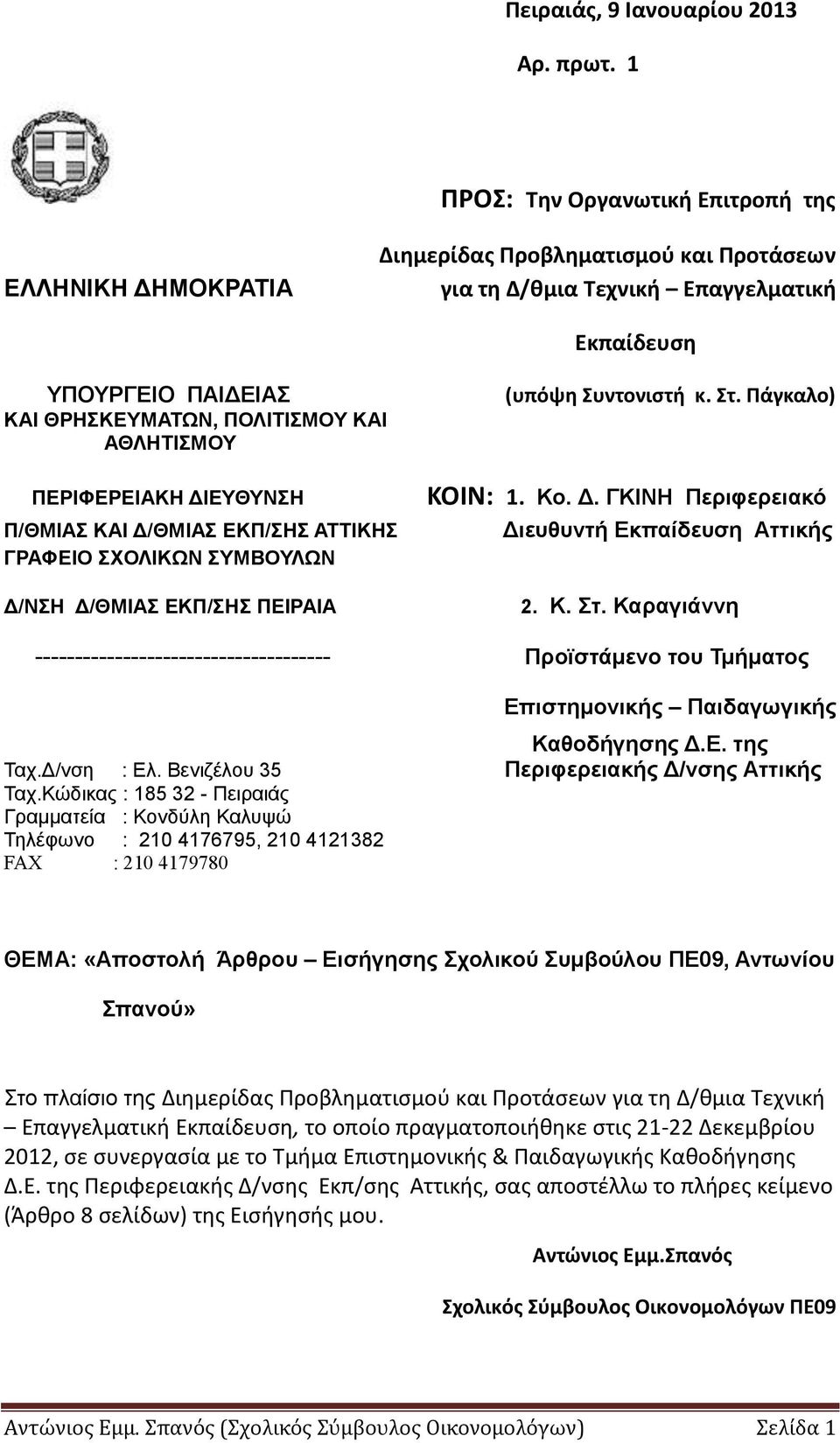 Πειραιάς, 9 Ιανουαρίου 2013

Αρ. πρωτ. 1

ΕΛΛΗΝΙΚΗ ΔΗΜΟΚΡΑΤΙΑ

ΥΠΟΥΡΓΕΙΟ ΠΑΙΔΕΙΑΣ ΚΑΙ ΘΡΗΣΚΕΥΜΑΤΩΝ, ΠΟΛΙΤΙΣΜΟΥ ΚΑΙ ΑΘΛΗΤΙΣΜΟΥ

ΠΕΡΙΦΕΡΕΙΑΚΗ ΔΙΕΥΘΥΝΣΗ Π/ΘΜΙΑΣ ΚΑΙ Δ/ΘΜΙΑΣ ΕΚΠ/ΣΗΣ ΑΤΤΙΚΗΣ ΓΡΑΦΕΙΟ ΣΧΟΛΙΚΩΝ ΣΥΜΒΟΥΛΩΝ

Δ/ΝΣΗ Δ/ΘΜΙΑΣ ΕΚΠ/ΣΗΣ ΠΕΙΡΑΙΑ

-------------------------------------

Ταχ.Δ/νση : Ελ. Βενιζέλου 35
Ταχ.Κώδικας : 185 32 - Πειραιάς
Γραμματεία : Κονδύλη Καλυψώ
Τηλέφωνο : 210 4176795, 210 4121382
FAX : 210 4179780

ΠΡΟΣ: Την Οργανωτική Επιτροπή της Διημερίδας Προβληματισμού και Προτάσεων για τη Δ/θμια Τεχνική – Επαγγελματική Εκπαίδευση

(υπόψη Συντονιστή κ. Στ. Πάγκαλο)

ΚΟΙΝ: 1. Κο. Δ. ΓΚΙΝΗ Περιφερειακό Διευθυντή Εκπαίδευση Αττικής

2. Κ. Στ. Καραγιάννη Προϊστάμενο του Τμήματος Επιστημονικής – Παιδαγωγικής Καθοδήγησης Δ.Ε. της Περιφερειακής Δ/νσης Αττικής

ΘΕΜΑ: «Αποστολή Άρθρου – Εισήγησης Σχολικού Συμβούλου ΠΕ09, Αντωνίου Σπανού»

Στο πλαίσιο της Διημερίδας Προβληματισμού και Προτάσεων για τη Δ/θμια Τεχνική – Επαγγελματική Εκπαίδευση, το οποίο πραγματοποιήθηκε στις 21-22 Δεκεμβρίου 2012, σε συνεργασία με το Τμήμα Επιστημονικής & Παιδαγωγικής Καθοδήγησης Δ.Ε. της Περιφερειακής Δ/νσης Εκπ/σης Αττικής, σας αποστέλλω το πλήρες κείμενο (Άρθρο 8 σελίδων) της Εισήγησής μου.

Αντώνιος Εμμ.Σπανός

Σχολικός Σύμβουλος Οικονομολόγων ΠΕ09

Αντώνιος Εμμ. Σπανός (Σχολικός Σύμβουλος Οικονομολόγων) Σελίδα 1